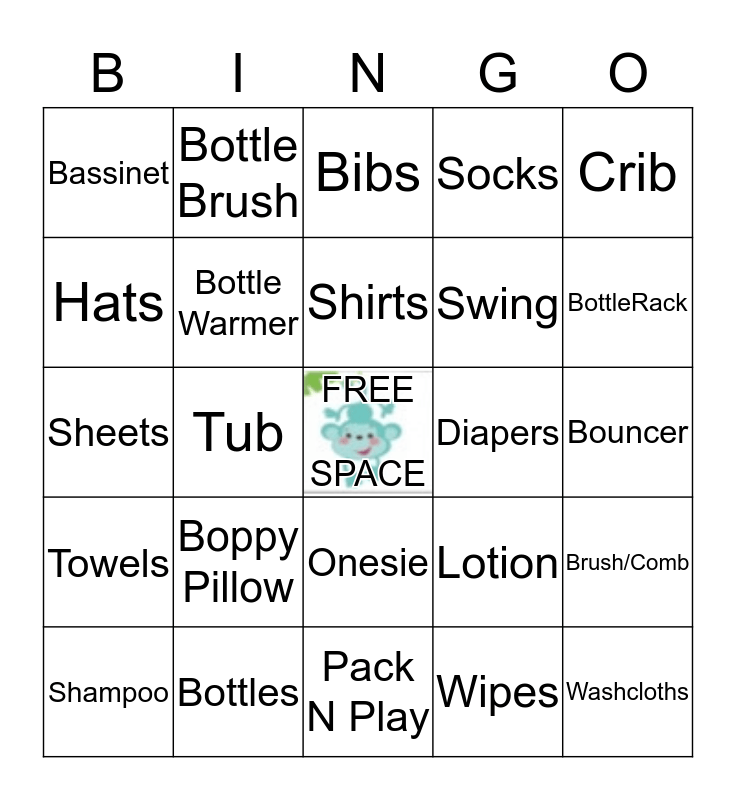 | B | I | N | G | O |
|---|---|---|---|---|
| Bassinet | Bottle Brush | Bibs | Socks | Crib |
| Hats | Bottle Warmer | Shirts | Swing | BottleRack |
| Sheets | Tub | FREE SPACE | Diapers | Bouncer |
| Towels | Boppy Pillow | Onesie | Lotion | Brush/Comb |
| Shampoo | Bottles | Pack N Play | Wipes | Washcloths |